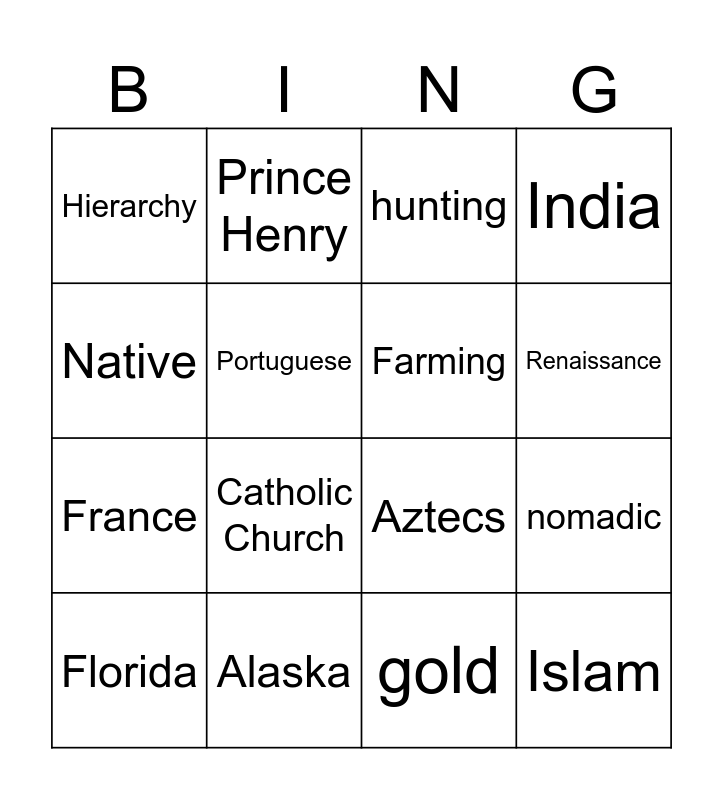 | B | I | N | G |
|---|---|---|---|
| Hierarchy | Prince Henry | hunting | India |
| Native | Portuguese | Farming | Renaissance |
| France | Catholic Church | Aztecs | nomadic |
| Florida | Alaska | gold | Islam |